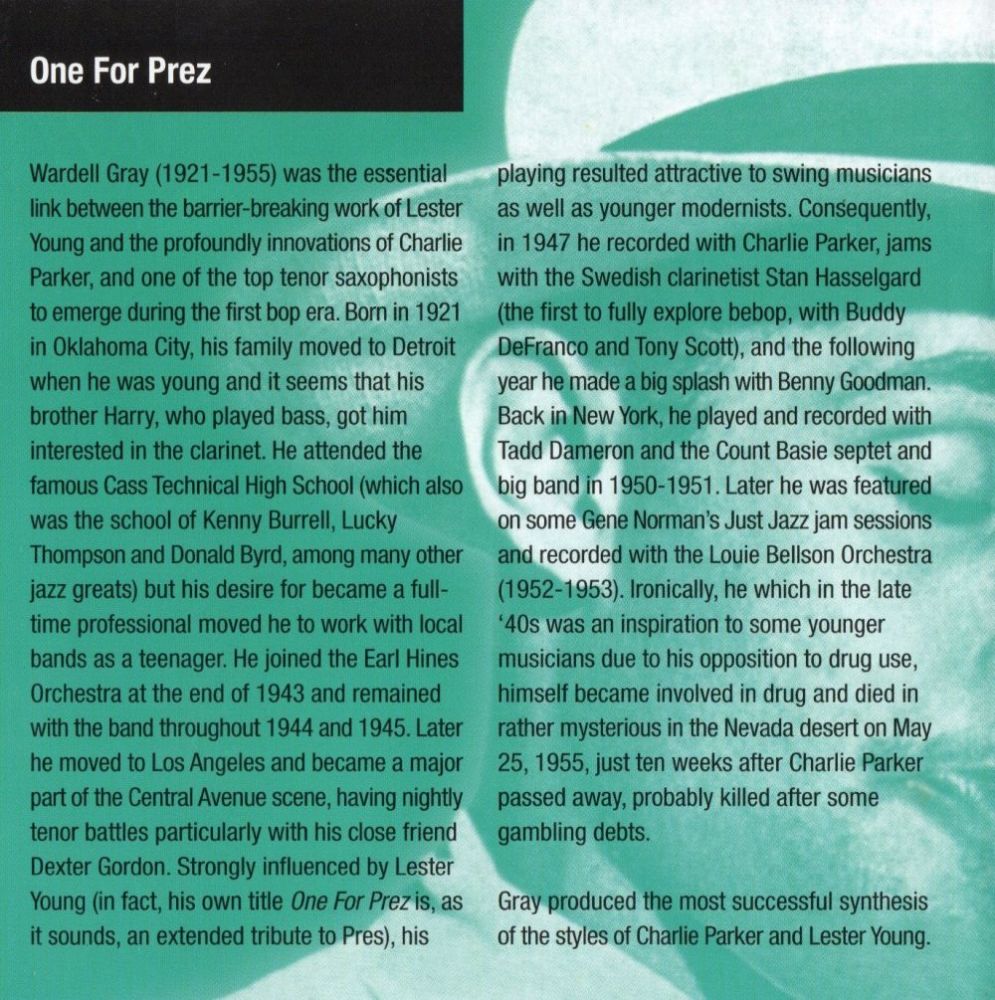 One For Prez

Wardell Gray (1921-1955) was the essential link between the barrier-breaking work of Lester Young and the profoundly innovations of Charlie Parker, and one of the top tenor saxophonists to emerge during the first bop era. Born in 1921 in Oklahoma City, his family moved to Detroit when he was young and it seems that his brother Harry, who played bass, got him interested in the clarinet. He attended the famous Cass Technical High School (which also was the school of Kenny Burrell, Lucky Thompson and Donald Byrd, among many other jazz greats) but his desire for became a full-time professional moved he to work with local bands as a teenager. He joined the Earl Hines Orchestra at the end of 1943 and remained with the band throughout 1944 and 1945. Later he moved to Los Angeles and became a major part of the Central Avenue scene, having nightly tenor battles particularly with his close friend Dexter Gordon. Strongly influenced by Lester Young (in fact, his own title One For Prez is, as it sounds, an extended tribute to Pres), his playing resulted attractive to swing musicians as well as younger modernists. Consequently, in 1947 he recorded with Charlie Parker, jams with the Swedish clarinetist Stan Hasselgard (the first to fully explore bebop, with Buddy DeFranco and Tony Scott), and the following year he made a big splash with Benny Goodman. Back in New York, he played and recorded with Tadd Dameron and the Count Basie septet and big band in 1950-1951. Later he was featured on some Gene Norman's Just Jazz jam sessions and recorded with the Louie Bellson Orchestra (1952-1953). Ironically, he which in the late '40s was an inspiration to some younger musicians due to his opposition to drug use, himself became involved in drug and died in rather mysterious in the Nevada desert on May 25, 1955, just ten weeks after Charlie Parker passed away, probably killed after some gambling debts.

Gray produced the most successful synthesis of the styles of Charlie Parker and Lester Young.